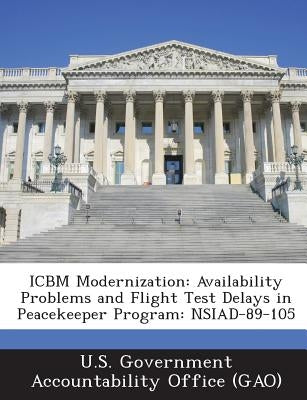 ICBM Modernization: Availability Problems and Flight Test Delays in Peacekeeper Program: NSIAD-89-105

U.S. Government Accountability Office (GAO)